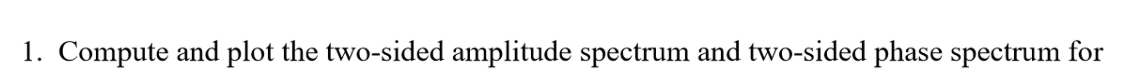 1. Compute and plot the two-sided amplitude spectrum and two-sided phase spectrum for